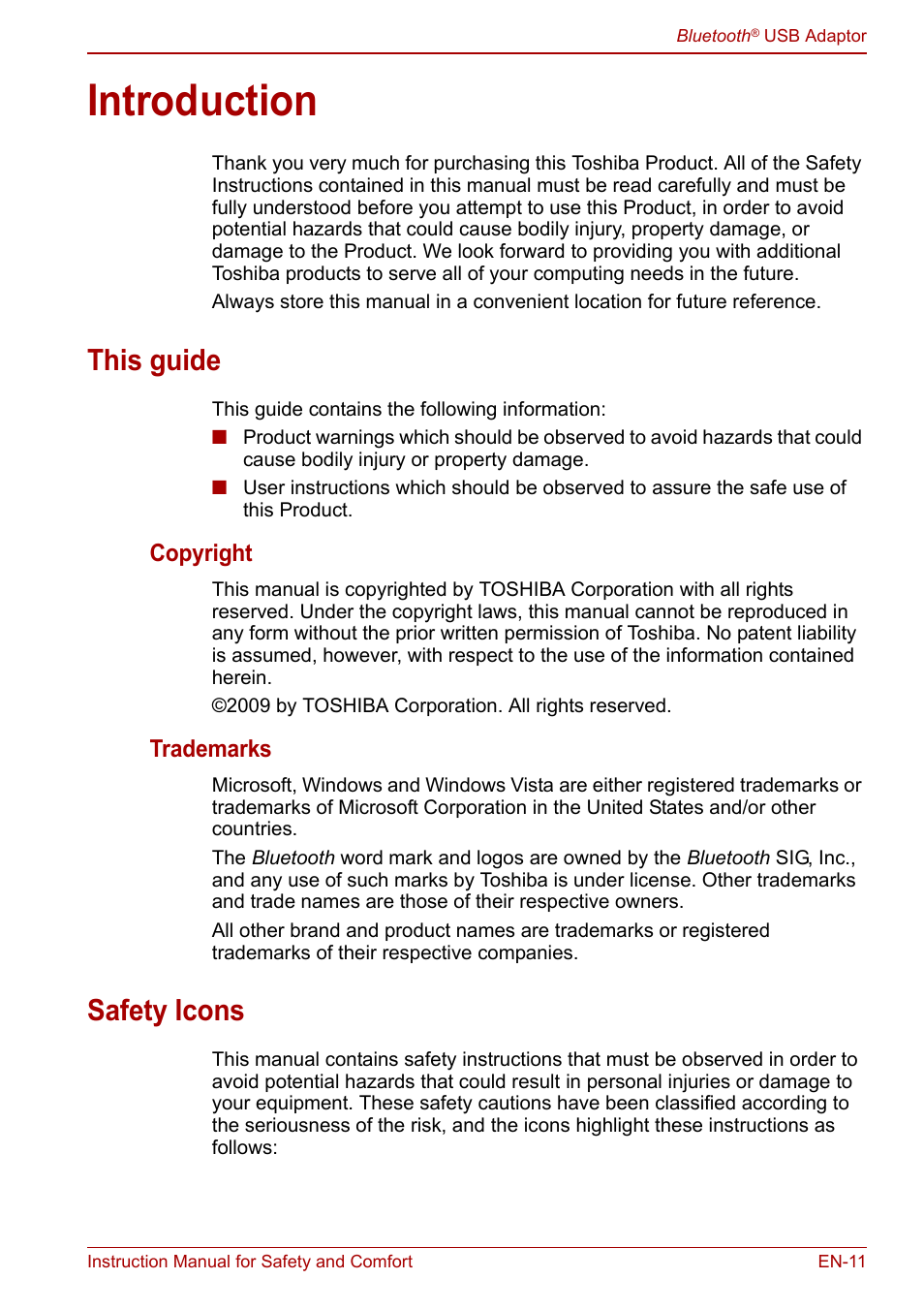 Bluetooth® USB Adaptor

Introduction

Thank you very much for purchasing this Toshiba Product. All of the Safety Instructions contained in this manual must be read carefully and must be fully understood before you attempt to use this Product, in order to avoid potential hazards that could cause bodily injury, property damage, or damage to the Product. We look forward to providing you with additional Toshiba products to serve all of your computing needs in the future.

Always store this manual in a convenient location for future reference.

This guide

This guide contains the following information:

■ Product warnings which should be observed to avoid hazards that could cause bodily injury or property damage.

■ User instructions which should be observed to assure the safe use of this Product.

Copyright

This manual is copyrighted by TOSHIBA Corporation with all rights reserved. Under the copyright laws, this manual cannot be reproduced in any form without the prior written permission of Toshiba. No patent liability is assumed, however, with respect to the use of the information contained herein.

©2009 by TOSHIBA Corporation. All rights reserved.

Trademarks

Microsoft, Windows and Windows Vista are either registered trademarks or trademarks of Microsoft Corporation in the United States and/or other countries.

The Bluetooth word mark and logos are owned by the Bluetooth SIG, Inc., and any use of such marks by Toshiba is under license. Other trademarks and trade names are those of their respective owners.

All other brand and product names are trademarks or registered trademarks of their respective companies.

Safety Icons

This manual contains safety instructions that must be observed in order to avoid potential hazards that could result in personal injuries or damage to your equipment. These safety cautions have been classified according to the seriousness of the risk, and the icons highlight these instructions as follows:

Instruction Manual for Safety and Comfort

EN-11